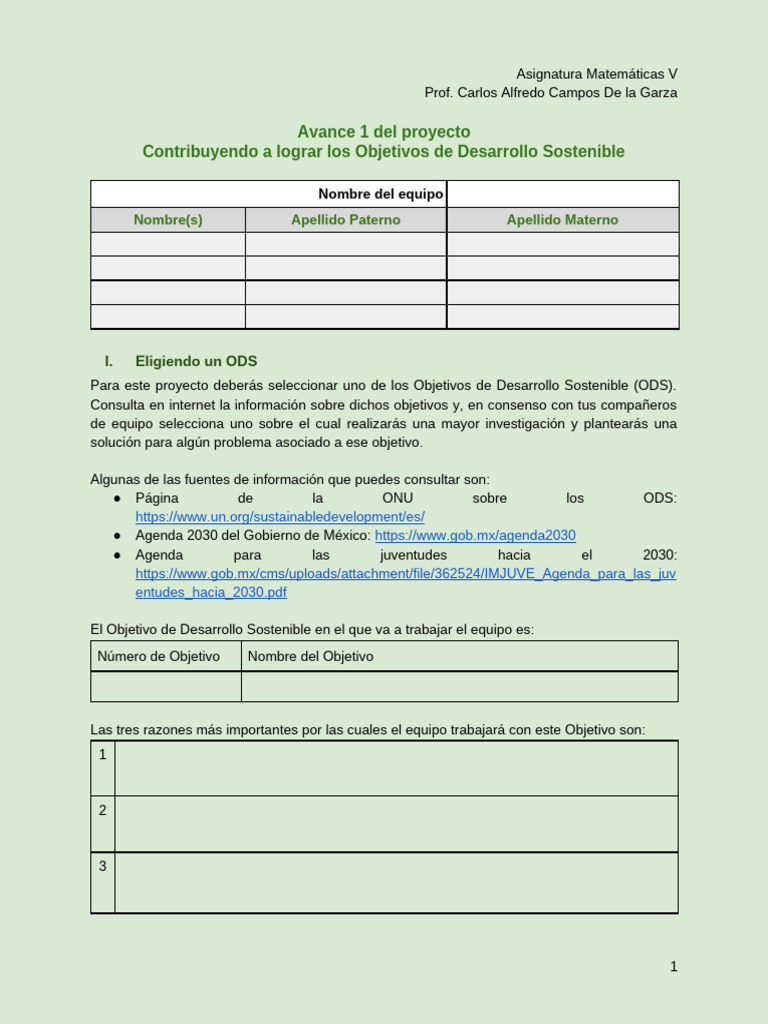 Asignatura Matemáticas V
Prof. Carlos Alfredo Campos De la Garza

Avance 1 del proyecto
Contribuyendo a lograr los Objetivos de Desarrollo Sostenible

| Nombre del equipo | | |
|---|---|---|
| Nombre(s) | Apellido Paterno | Apellido Materno |
| | | |
| | | |
| | | |
| | | |

I. Eligiendo un ODS

Para este proyecto deberás seleccionar uno de los Objetivos de Desarrollo Sostenible (ODS). Consulta en internet la información sobre dichos objetivos y, en consenso con tus compañeros de equipo selecciona uno sobre el cual realizarás una mayor investigación y plantearás una solución para algún problema asociado a ese objetivo.

Algunas de las fuentes de información que puedes consultar son:
● Página de la ONU sobre los ODS: https://www.un.org/sustainabledevelopment/es/
● Agenda 2030 del Gobierno de México: https://www.gob.mx/agenda2030
● Agenda para las juventudes hacia el 2030: https://www.gob.mx/cms/uploads/attachment/file/362524/IMJUVE_Agenda_para_las_juventudes_hacia_2030.pdf

El Objetivo de Desarrollo Sostenible en el que va a trabajar el equipo es:

| Número de Objetivo | Nombre del Objetivo |
|---|---|
| | |

Las tres razones más importantes por las cuales el equipo trabajará con este Objetivo son:

| 1 | |
|---|---|
| 2 | |
| 3 | |

1